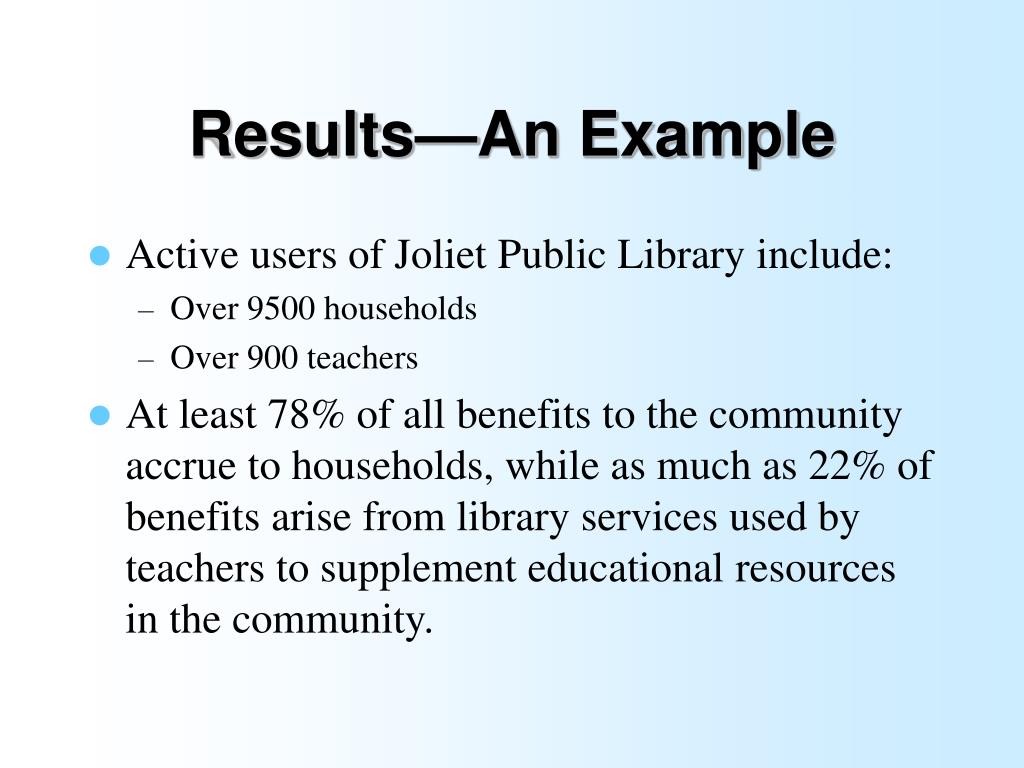 Results—An Example

- Active users of Joliet Public Library include:
  – Over 9500 households
  – Over 900 teachers
- At least 78% of all benefits to the community accrue to households, while as much as 22% of benefits arise from library services used by teachers to supplement educational resources in the community.